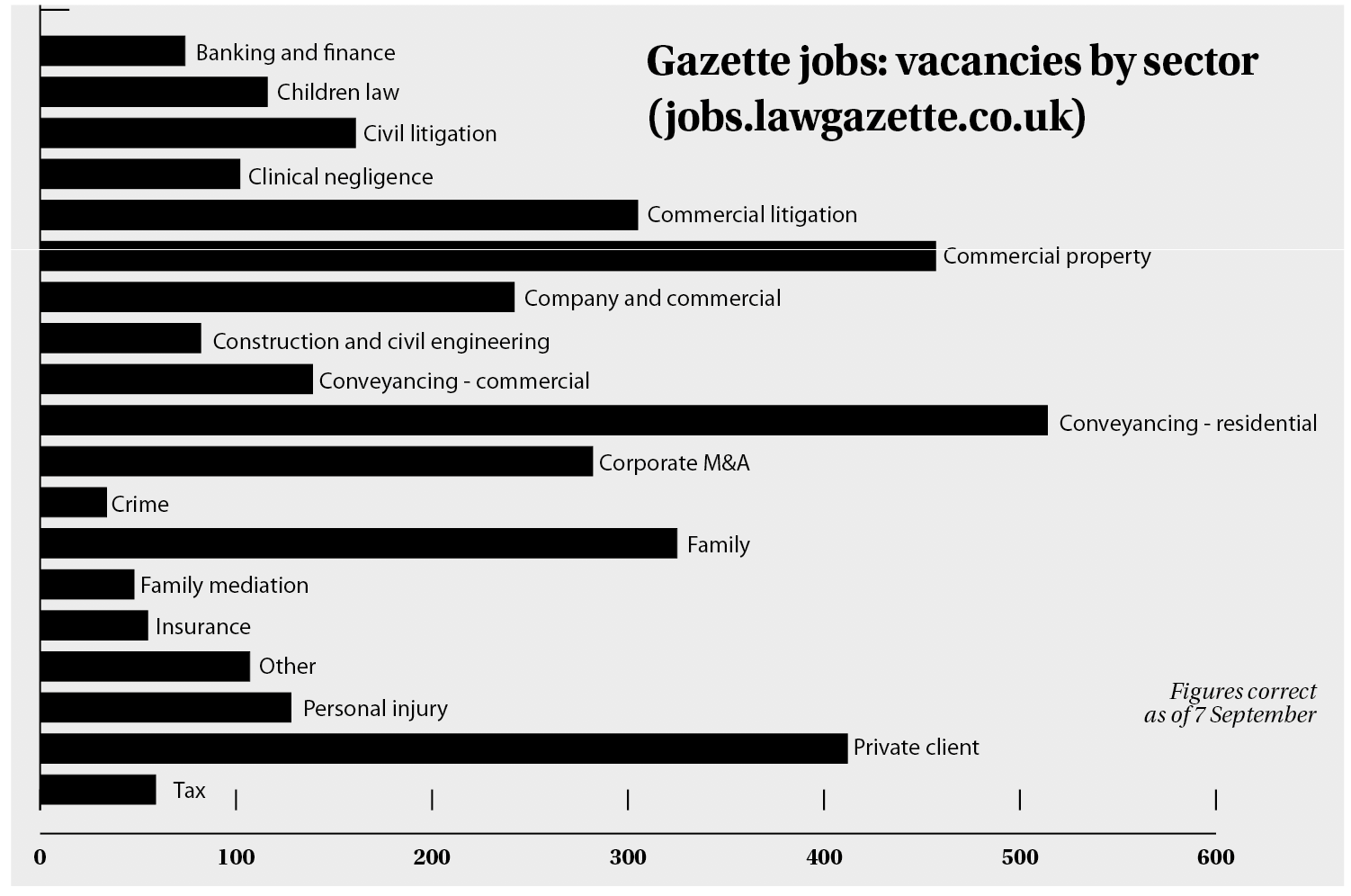 Gazette jobs: vacancies by sector (jobs.lawgazette.co.uk)

Banking and finance
Children law
Civil litigation
Clinical negligence
Commercial litigation
Commercial property
Company and commercial
Construction and civil engineering
Conveyancing - commercial
Conveyancing - residential
Corporate M&A
Crime
Family
Family mediation
Insurance
Other
Personal injury
Private client
Tax

Figures correct as of 7 September

0 100 200 300 400 500 600